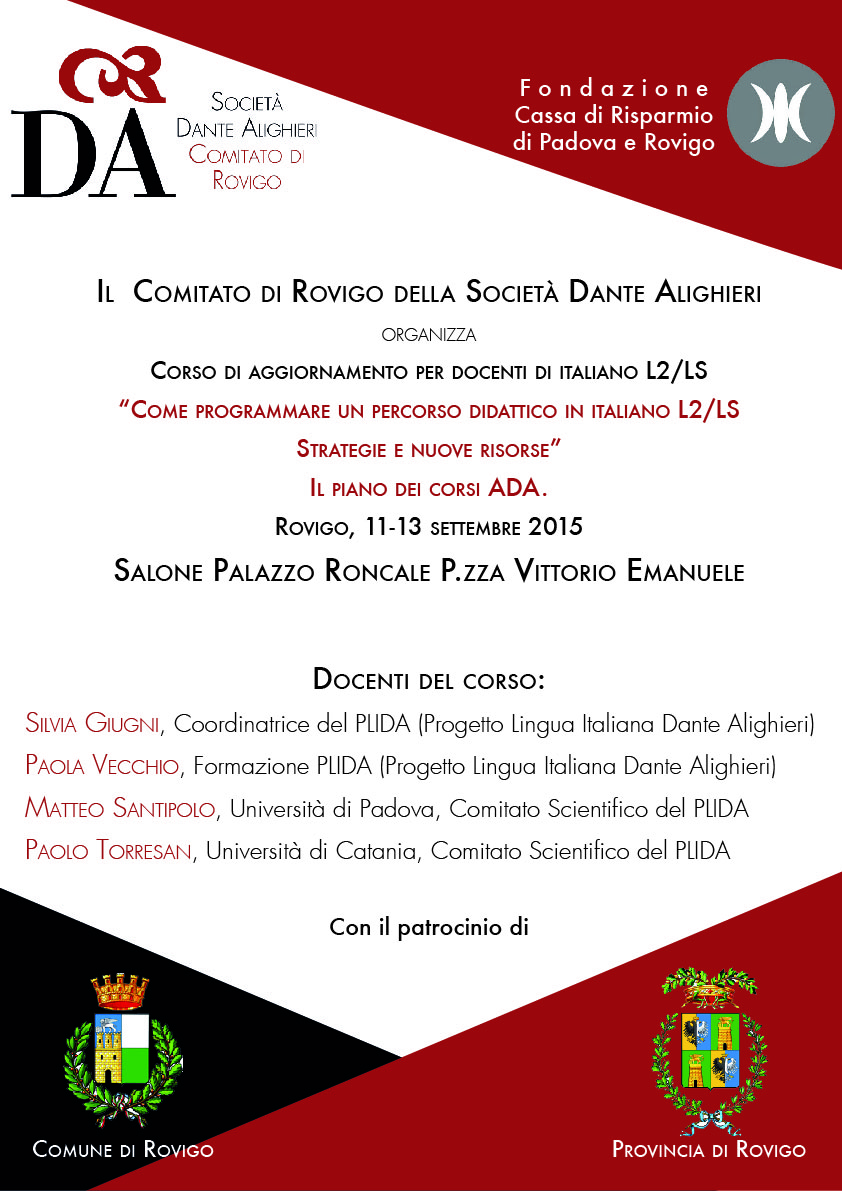 DA

Società Dante Alighieri Comitato di Rovigo

Fondazione Cassa di Risparmio di Padova e Rovigo

Il Comitato di Rovigo della Società Dante Alighieri

organizza

Corso di aggiornamento per docenti di italiano L2/LS

"Come programmare un percorso didattico in italiano L2/LS

Strategie e nuove risorse"

Il piano dei corsi ADA.

Rovigo, 11-13 settembre 2015

Salone Palazzo Roncale P.zza Vittorio Emanuele

Docenti del corso:

Silvia Giugni, Coordinatrice del PLIDA (Progetto Lingua Italiana Dante Alighieri)

Paola Vecchio, Formazione PLIDA (Progetto Lingua Italiana Dante Alighieri)

Matteo Santipolo, Università di Padova, Comitato Scientifico del PLIDA

Paolo Torresan, Università di Catania, Comitato Scientifico del PLIDA

Con il patrocinio di

Comune di Rovigo

Provincia di Rovigo